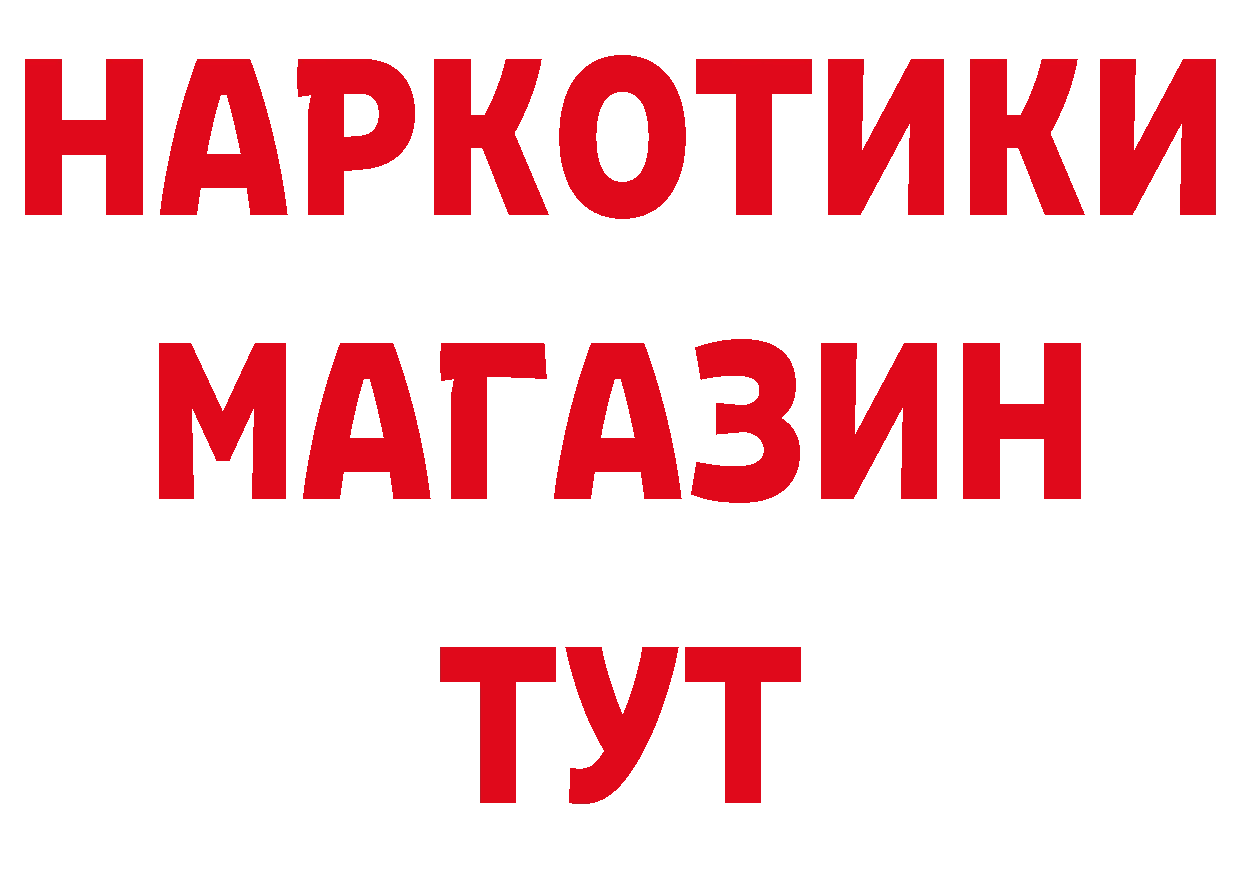 НАРКОТИКИ
МАГАЗИН
ТУТ